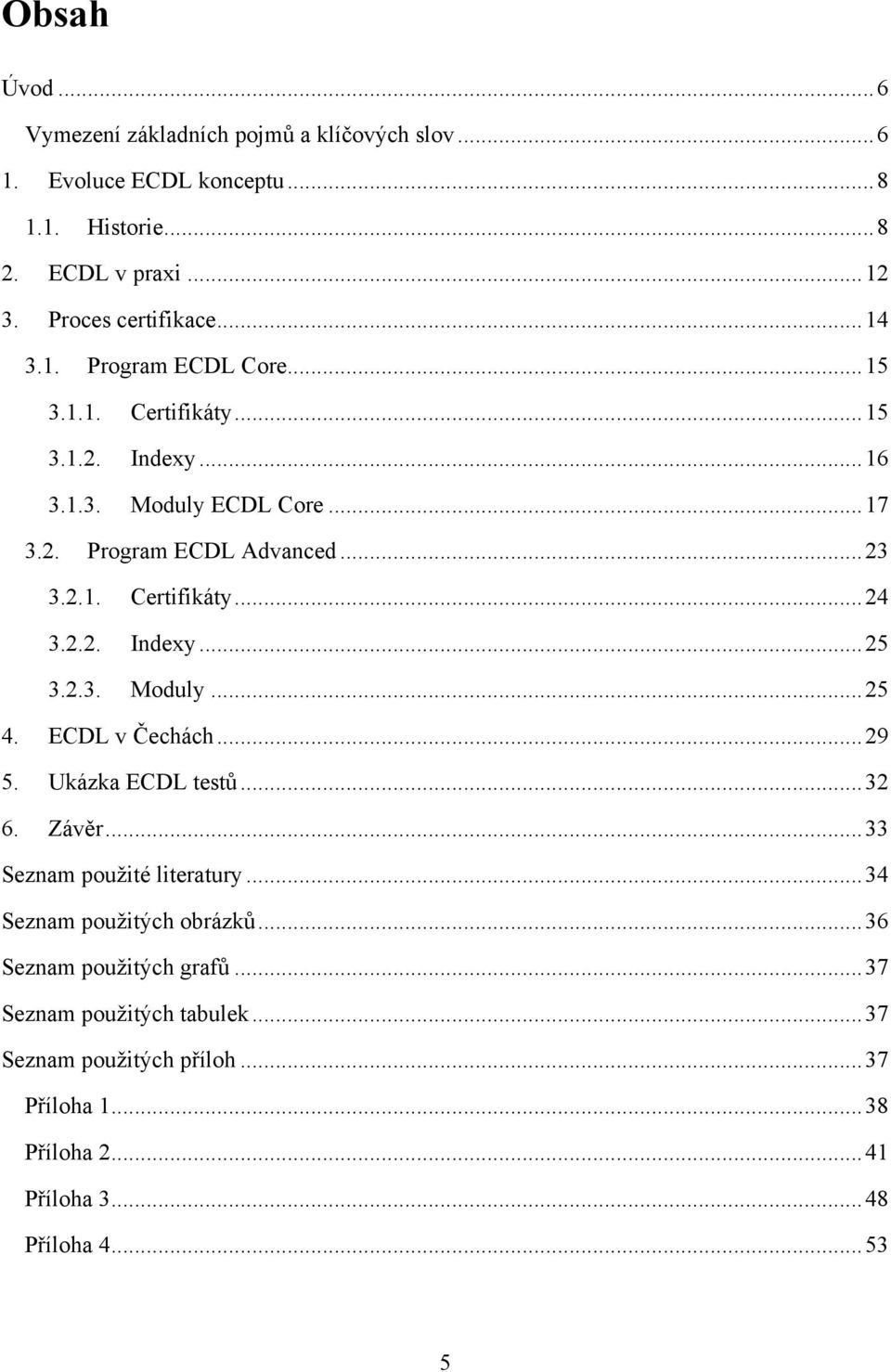 Obsah

Úvod ... 6
Vymezení základních pojmů a klíčových slov ... 6
1. Evoluce ECDL konceptu ... 8
1.1. Historie ... 8
2. ECDL v praxi ... 12
3. Proces certifikace ... 14
3.1. Program ECDL Core ... 15
3.1.1. Certifikáty ... 15
3.1.2. Indexy ... 16
3.1.3. Moduly ECDL Core ... 17
3.2. Program ECDL Advanced ... 23
3.2.1. Certifikáty ... 24
3.2.2. Indexy ... 25
3.2.3. Moduly ... 25
4. ECDL v Čechách ... 29
5. Ukázka ECDL testů ... 32
6. Závěr ... 33
Seznam použité literatury ... 34
Seznam použitých obrázků ... 36
Seznam použitých grafů ... 37
Seznam použitých tabulek ... 37
Seznam použitých příloh ... 37
Příloha 1 ... 38
Příloha 2 ... 41
Příloha 3 ... 48
Příloha 4 ... 53

5